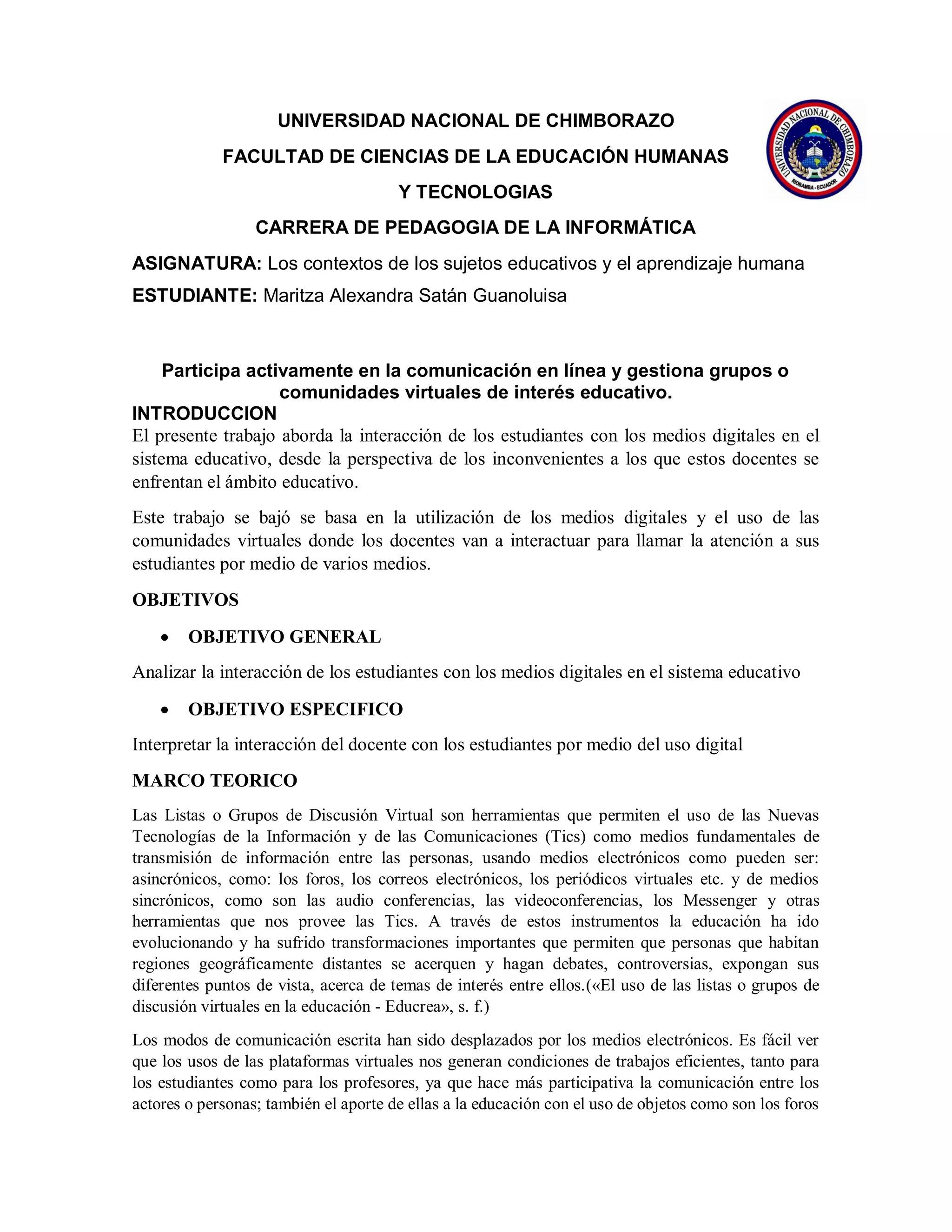 UNIVERSIDAD NACIONAL DE CHIMBORAZO

FACULTAD DE CIENCIAS DE LA EDUCACIÓN HUMANAS

Y TECNOLOGIAS

CARRERA DE PEDAGOGIA DE LA INFORMÁTICA

UNIVERSIDAD NACIONAL DE CHIMBORAZO
RIOBAMBA - ECUADOR

ASIGNATURA: Los contextos de los sujetos educativos y el aprendizaje humana

ESTUDIANTE: Maritza Alexandra Satán Guanoluisa

Participa activamente en la comunicación en línea y gestiona grupos o comunidades virtuales de interés educativo.

INTRODUCCION

El presente trabajo aborda la interacción de los estudiantes con los medios digitales en el sistema educativo, desde la perspectiva de los inconvenientes a los que estos docentes se enfrentan el ámbito educativo.

Este trabajo se bajó se basa en la utilización de los medios digitales y el uso de las comunidades virtuales donde los docentes van a interactuar para llamar la atención a sus estudiantes por medio de varios medios.

OBJETIVOS

• OBJETIVO GENERAL

Analizar la interacción de los estudiantes con los medios digitales en el sistema educativo

• OBJETIVO ESPECIFICO

Interpretar la interacción del docente con los estudiantes por medio del uso digital

MARCO TEORICO

Las Listas o Grupos de Discusión Virtual son herramientas que permiten el uso de las Nuevas Tecnologías de la Información y de las Comunicaciones (Tics) como medios fundamentales de transmisión de información entre las personas, usando medios electrónicos como pueden ser: asincrónicos, como: los foros, los correos electrónicos, los periódicos virtuales etc. y de medios sincrónicos, como son las audio conferencias, las videoconferencias, los Messenger y otras herramientas que nos provee las Tics. A través de estos instrumentos la educación ha ido evolucionando y ha sufrido transformaciones importantes que permiten que personas que habitan regiones geográficamente distantes se acerquen y hagan debates, controversias, expongan sus diferentes puntos de vista, acerca de temas de interés entre ellos.(«El uso de las listas o grupos de discusión virtuales en la educación - Educrea», s. f.)

Los modos de comunicación escrita han sido desplazados por los medios electrónicos. Es fácil ver que los usos de las plataformas virtuales nos generan condiciones de trabajos eficientes, tanto para los estudiantes como para los profesores, ya que hace más participativa la comunicación entre los actores o personas; también el aporte de ellas a la educación con el uso de objetos como son los foros